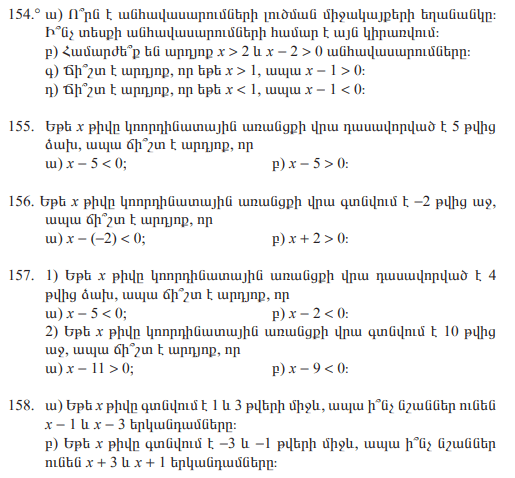 154.° ա) Ո՞րն է անհավասարումների լուծման միջակայքերի եղանակը: Ի՞նչ տեսքի անհավասարումների համար է այն կիրառվում:
բ) Համարժե՞ք են արդյոք $x > 2$ և $x - 2 > 0$ անհավասարումները:
գ) Ճի՞շտ է արդյոք, որ եթե $x > 1$, ապա $x - 1 > 0$:
դ) Ճի՞շտ է արդյոք, որ եթե $x < 1$, ապա $x - 1 < 0$:

155. Եթե $x$ թիվը կոորդինատային առանցքի վրա դասավորված է 5 թվից ձախ, ապա ճի՞շտ է արդյոք, որ
ա) $x - 5 < 0$;
բ) $x - 5 > 0$:

156. Եթե $x$ թիվը կոորդինատային առանցքի վրա գտնվում է $-2$ թվից աջ, ապա ճի՞շտ է արդյոք, որ
ա) $x - (-2) < 0$;
բ) $x + 2 > 0$:

157. 1) Եթե $x$ թիվը կոորդինատային առանցքի վրա դասավորված է 4 թվից ձախ, ապա ճի՞շտ է արդյոք, որ
ա) $x - 5 < 0$;
բ) $x - 2 < 0$:
2) Եթե $x$ թիվը կոորդինատային առանցքի վրա գտնվում է 10 թվից աջ, ապա ճի՞շտ է արդյոք, որ
ա) $x - 11 > 0$;
բ) $x - 9 < 0$:

158. ա) Եթե $x$ թիվը գտնվում է 1 և 3 թվերի միջև, ապա ի՞նչ նշաններ ունեն $x - 1$ և $x - 3$ երկանդամները:
բ) Եթե $x$ թիվը գտնվում է $-3$ և $-1$ թվերի միջև, ապա ի՞նչ նշաններ ունեն $x + 3$ և $x + 1$ երկանդամները: